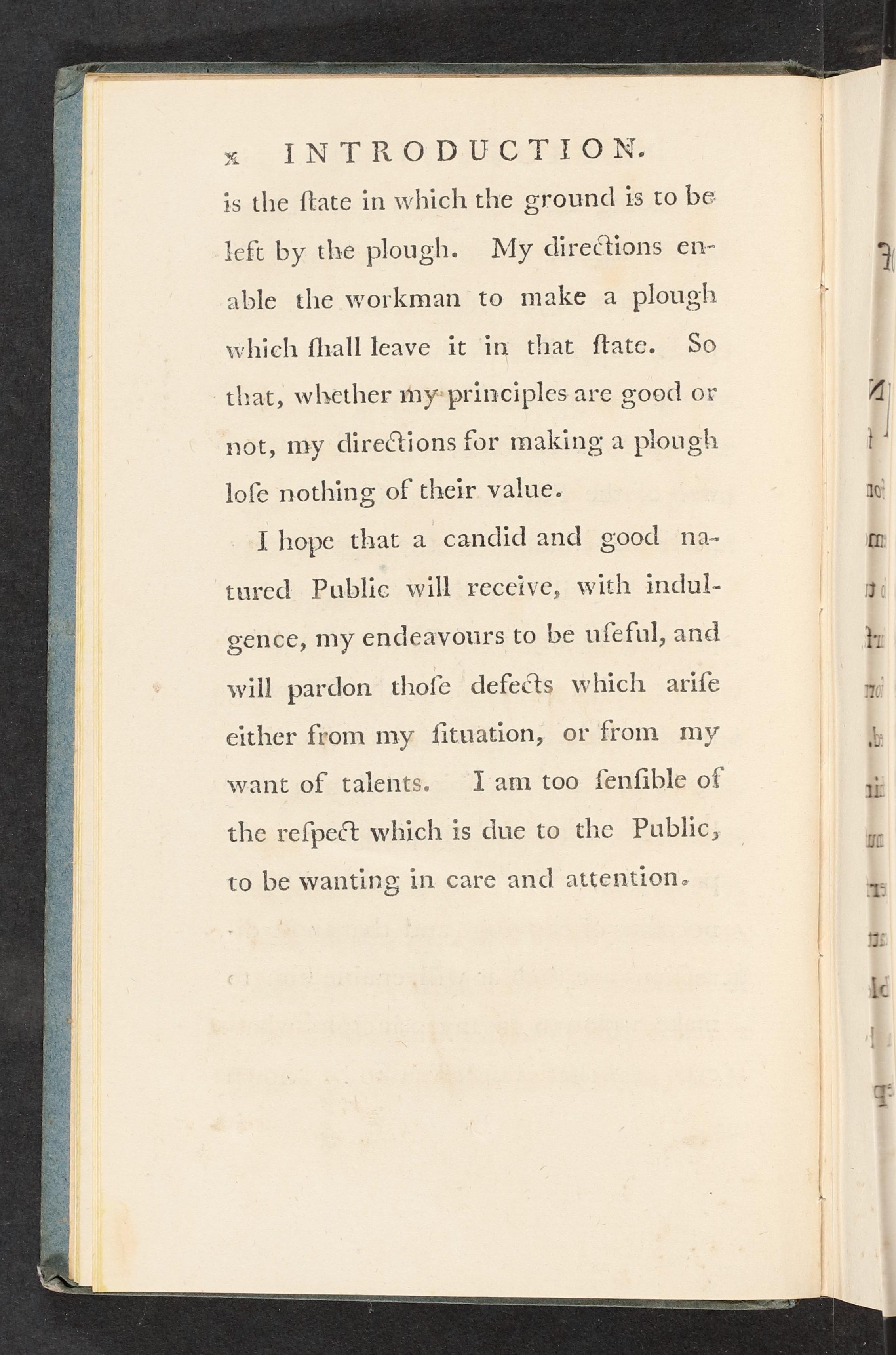 x INTRODUCTION.

is the ſtate in which the ground is to be left by the plough. My directions enable the workman to make a plough which ſhall leave it in that ſtate. So that, whether my principles are good or not, my directions for making a plough loſe nothing of their value.

I hope that a candid and good natured Public will receive, with indulgence, my endeavours to be uſeful, and will pardon thoſe defects which ariſe either from my ſituation, or from my want of talents. I am too ſenſible of the reſpect which is due to the Public, to be wanting in care and attention.